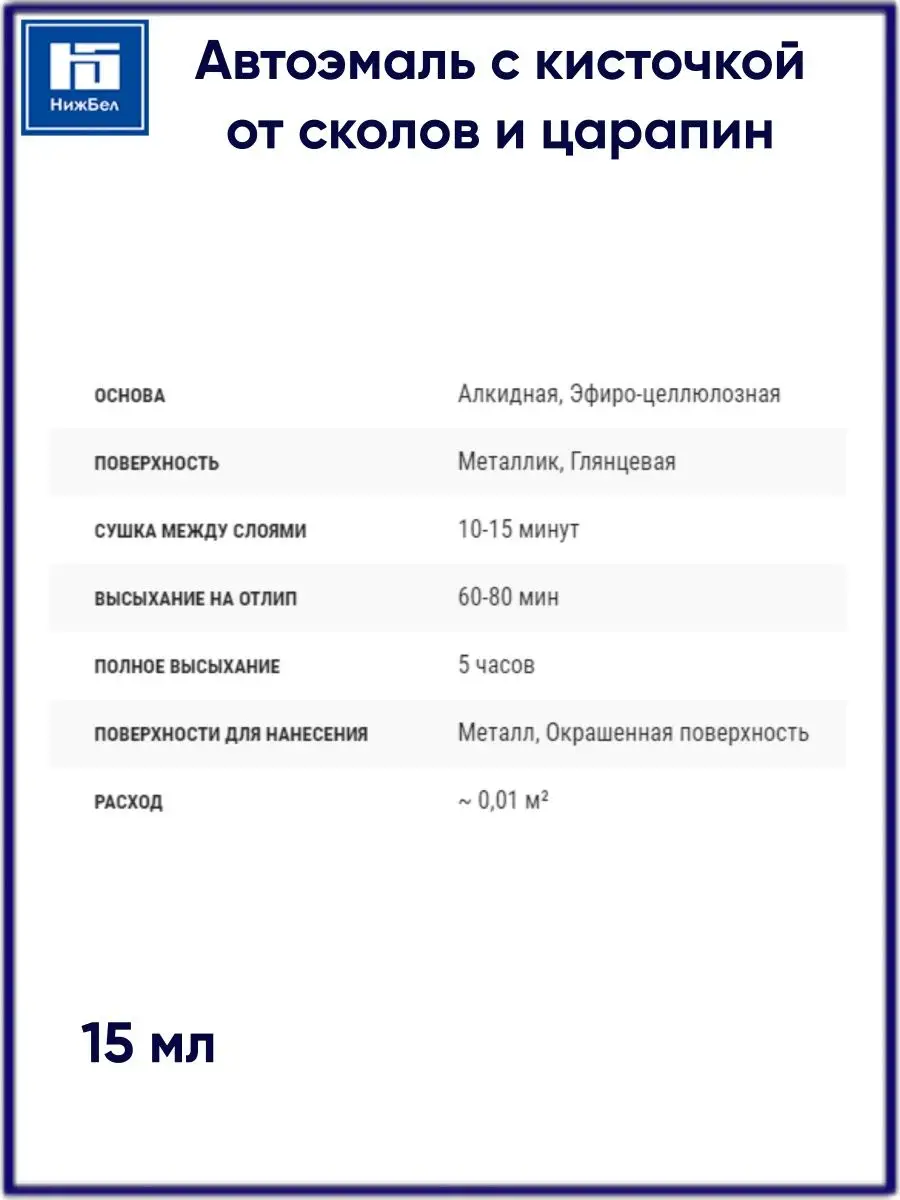 НижБел

Автоэмаль с кисточкой от сколов и царапин

| ОСНОВА | Алкидная, Эфиро-целлюлозная |
|---|---|
| ПОВЕРХНОСТЬ | Металлик, Глянцевая |
| СУШКА МЕЖДУ СЛОЯМИ | 10-15 минут |
| ВЫСЫХАНИЕ НА ОТЛИП | 60-80 мин |
| ПОЛНОЕ ВЫСЫХАНИЕ | 5 часов |
| ПОВЕРХНОСТИ ДЛЯ НАНЕСЕНИЯ | Металл, Окрашенная поверхность |
| РАСХОД | ~ 0,01 $м^2$ |

15 мл